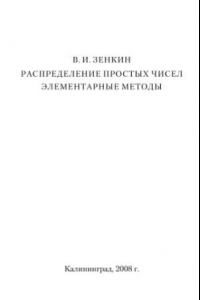 В. И. ЗЕНКИН
РАСПРЕДЕЛЕНИЕ ПРОСТЫХ ЧИСЕЛ
ЭЛЕМЕНТАРНЫЕ МЕТОДЫ

Калининград, 2008 г.